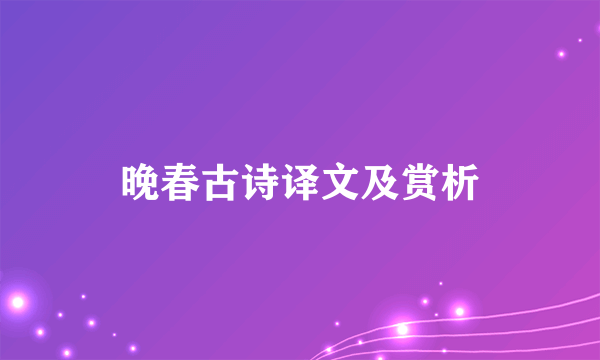 晚春古诗译文及赏析